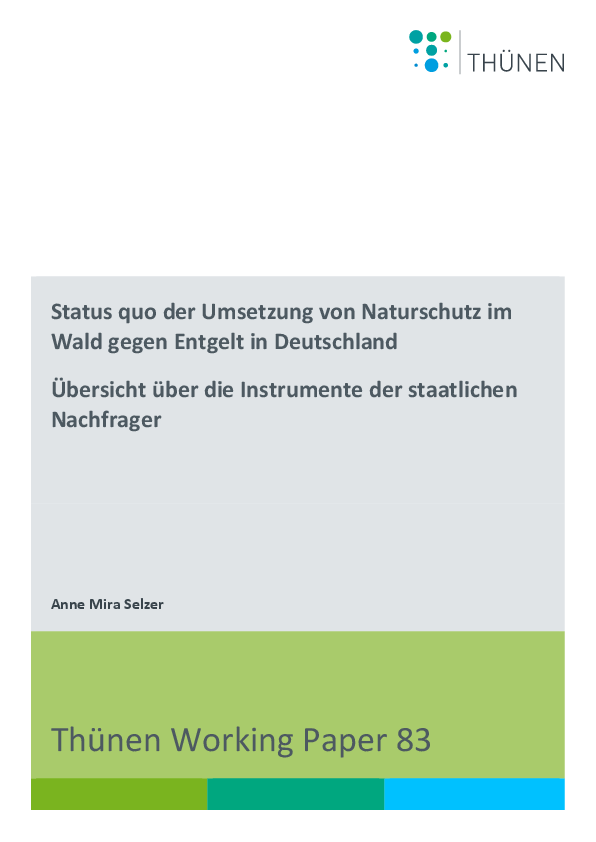 THÜNEN

Status quo der Umsetzung von Naturschutz im Wald gegen Entgelt in Deutschland

Übersicht über die Instrumente der staatlichen Nachfrager

Anne Mira Selzer

Thünen Working Paper 83